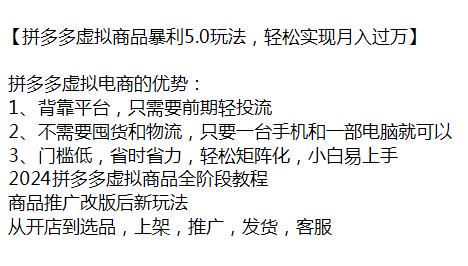 【拼多多虚拟商品暴利5.0玩法，轻松实现月入过万】

拼多多虚拟电商的优势：
1、背靠平台，只需要前期轻投流
2、不需要囤货和物流，只要一台手机和一部电脑就可以
3、门槛低，省时省力，轻松矩阵化，小白易上手
2024拼多多虚拟商品全阶段教程
商品推广改版后新玩法
从开店到选品，上架，推广，发货，客服